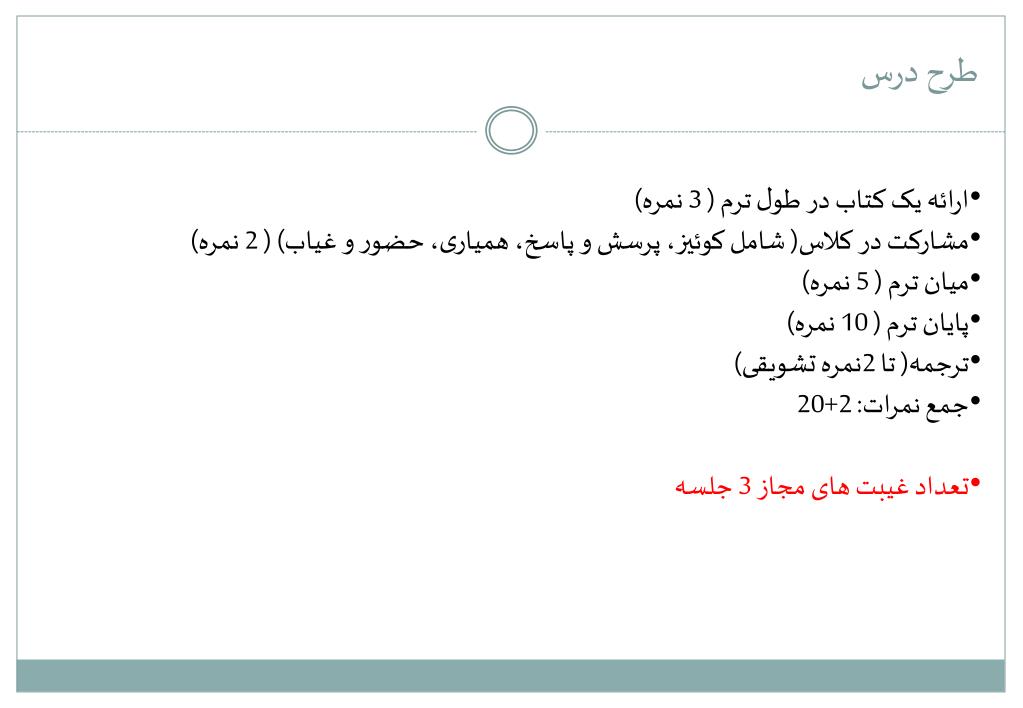 طرح درس

•ارائه یک کتاب در طول ترم ( 3 نمره)
•مشارکت در کلاس( شامل کوئیز، پرسش و پاسخ، همیاری، حضور و غیاب) ( 2 نمره)
•میان ترم ( 5 نمره)
•پایان ترم ( 10 نمره)
•ترجمه( تا 2نمره تشویقی)
•جمع نمرات: 2+20

•تعداد غیبت های مجاز 3 جلسه